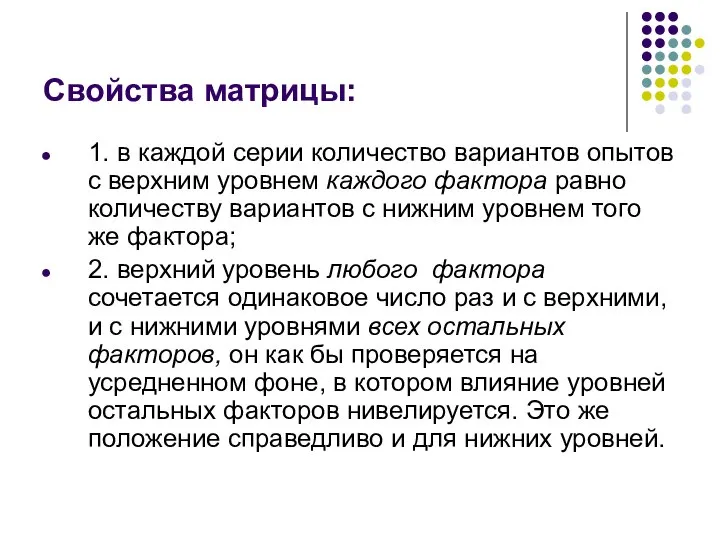 Свойства матрицы:

1. в каждой серии количество вариантов опытов с верхним уровнем каждого фактора равно количеству вариантов с нижним уровнем того же фактора;

2. верхний уровень любого фактора сочетается одинаковое число раз и с верхними, и с нижними уровнями всех остальных факторов, он как бы проверяется на усредненном фоне, в котором влияние уровней остальных факторов нивелируется. Это же положение справедливо и для нижних уровней.